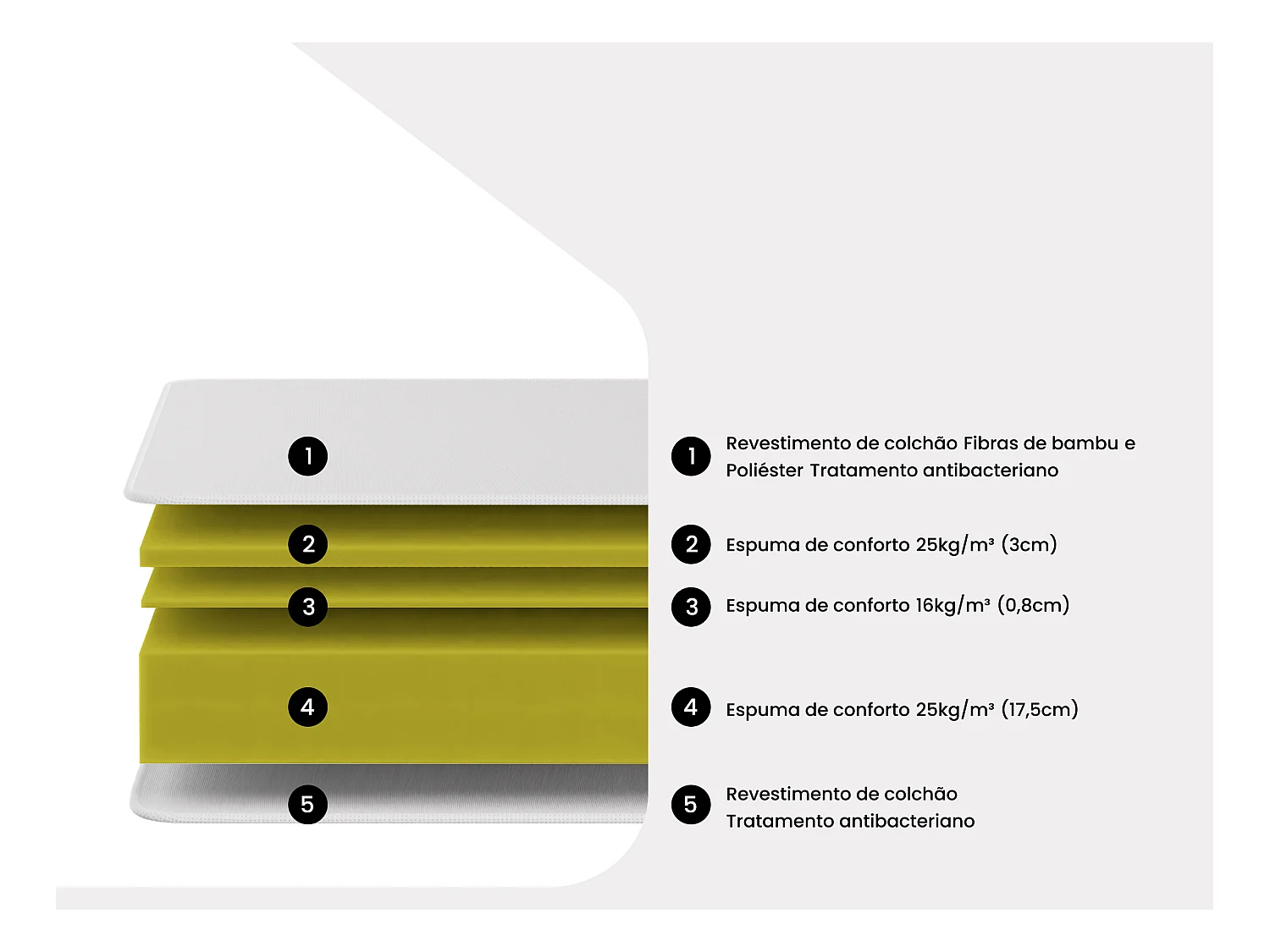 1

2

3

4

5

1 Revestimento de colchão Fibras de bambu e Poliéster Tratamento antibacteriano

2 Espuma de conforto 25kg/m³ (3cm)

3 Espuma de conforto 16kg/m³ (0,8cm)

4 Espuma de conforto 25kg/m³ (17,5cm)

5 Revestimento de colchão
Tratamento antibacteriano